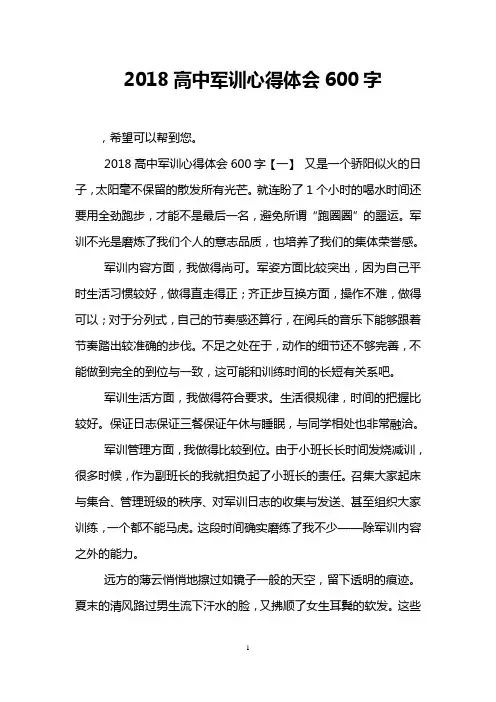 2018 高中军训心得体会 600 字

，希望可以帮到您。

2018 高中军训心得体会 600 字【一】 又是一个骄阳似火的日子，太阳毫不保留的散发所有光芒。就连盼了 1 个小时的喝水时间还要用全劲跑步，才能不是最后一名，避免所谓“跑圈圈”的噩运。军训不光是磨炼了我们个人的意志品质，也培养了我们的集体荣誉感。

军训内容方面，我做得尚可。军姿方面比较突出，因为自己平时生活习惯较好，做得直走得正；齐正步互换方面，操作不难，做得可以；对于分列式，自己的节奏感还算行，在阅兵的音乐下能够跟着节奏踏出较准确的步伐。不足之处在于，动作的细节还不够完善，不能做到完全的到位与一致，这可能和训练时间的长短有关系吧。

军训生活方面，我做得符合要求。生活很规律，时间的把握比较好。保证日志保证三餐保证午休与睡眠，与同学相处也非常融洽。

军训管理方面，我做得比较到位。由于小班长长时间发烧减训，很多时候，作为副班长的我就担负起了小班长的责任。召集大家起床与集合、管理班级的秩序、对军训日志的收集与发送、甚至组织大家训练，一个都不能马虎。这段时间确实磨练了我不少——除军训内容之外的能力。

远方的薄云悄悄地擦过如镜子一般的天空，留下透明的痕迹。夏末的清风路过男生流下汗水的脸，又拂顺了女生耳鬓的软发。这些

1